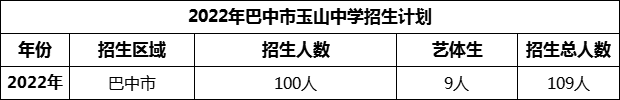 2022年巴中市玉山中学招生计划

| 年份 | 招生区域 | 招生人数 | 艺体生 | 招生总人数 |
|---|---|---|---|---|
| 2022年 | 巴中市 | 100人 | 9人 | 109人 |